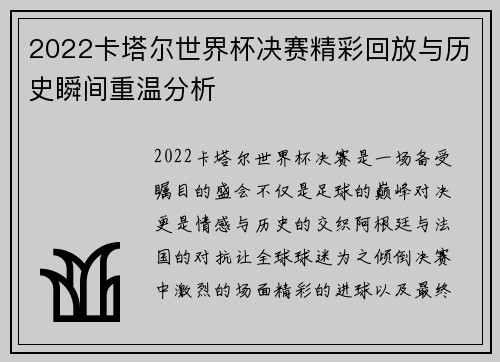 2022卡塔尔世界杯决赛精彩回放与历史瞬间重温分析

2022卡塔尔世界杯决赛是一场备受瞩目的盛会不仅是足球的巅峰对决更是情感与历史的交织阿根廷与法国的对抗让全球球迷为之倾倒决赛中激烈的场面精彩的进球以及最终